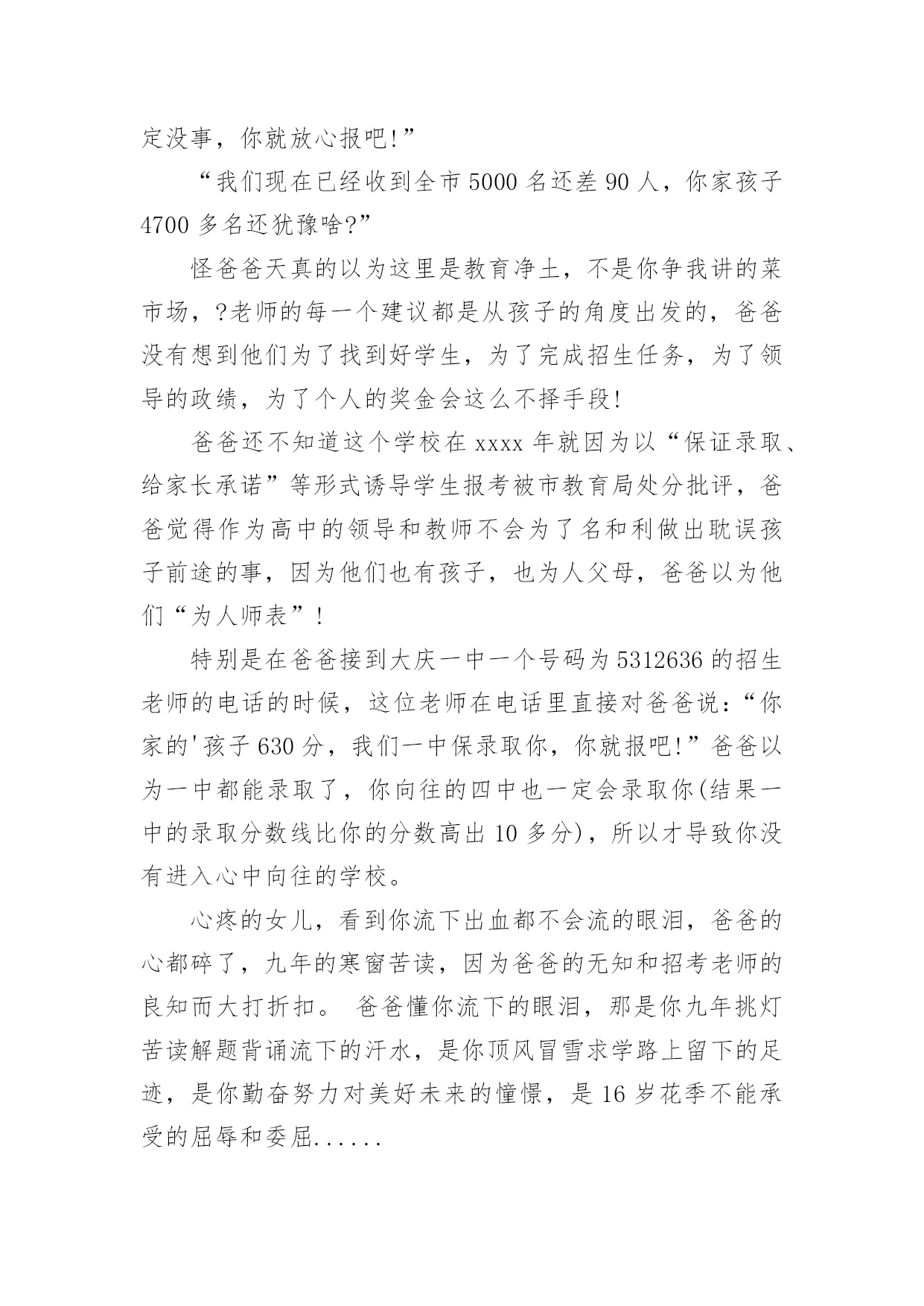 定没事，你就放心报吧!”

“我们现在已经收到全市 5000 名还差 90 人，你家孩子 4700 多名还犹豫啥?”

怪爸爸天真的以为这里是教育净土，不是你争我讲的菜市场，?老师的每一个建议都是从孩子的角度出发的，爸爸没有想到他们为了找到好学生，为了完成招生任务，为了领导的政绩，为了个人的奖金会这么不择手段!

爸爸还不知道这个学校在 xxxx 年就因为以“保证录取、给家长承诺”等形式诱导学生报考被市教育局处分批评，爸爸觉得作为高中的领导和教师不会为了名和利做出耽误孩子前途的事，因为他们也有孩子，也为人父母，爸爸以为他们“为人师表”!

特别是在爸爸接到大庆一中一个号码为 5312636 的招生老师的电话的时候，这位老师在电话里直接对爸爸说：“你家的'孩子 630 分，我们一中保录取你，你就报吧!”爸爸以为一中都能录取了，你向往的四中也一定会录取你(结果一中的录取分数线比你的分数高出 10 多分)，所以才导致你没有进入心中向往的学校。

心疼的女儿，看到你流下出血都不会流的眼泪，爸爸的心都碎了，九年的寒窗苦读，因为爸爸的无知和招考老师的良知而大打折扣。 爸爸懂你流下的眼泪，那是你九年挑灯苦读解题背诵流下的汗水，是你顶风冒雪求学路上留下的足迹，是你勤奋努力对美好未来的憧憬，是 16 岁花季不能承受的屈辱和委屈......